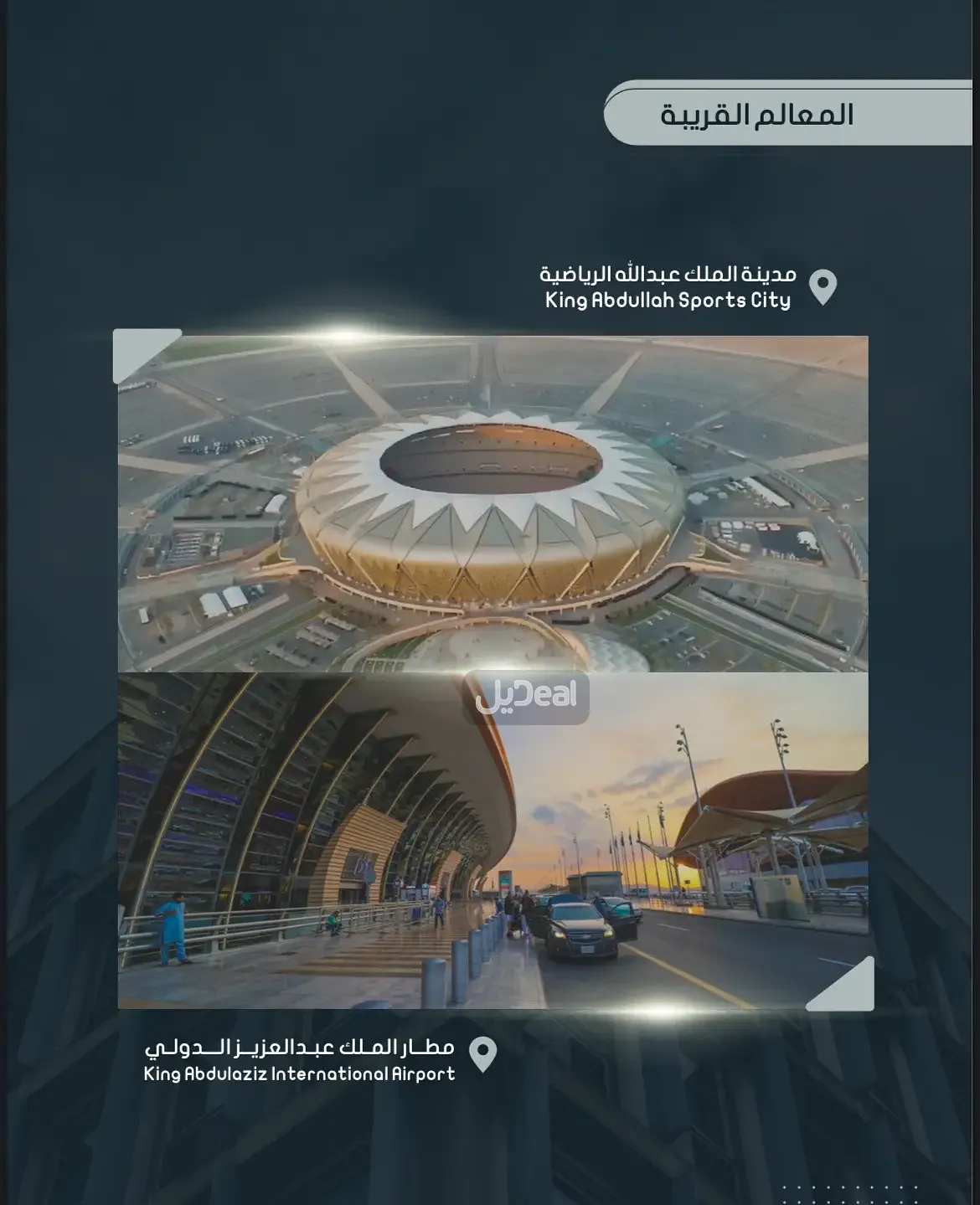 المعالم القريبة

مدينة الملك عبدالله الرياضية
King Abdullah Sports City

ديل Deal

مطار الملك عبدالعزيز الدولي
King Abdulaziz International Airport